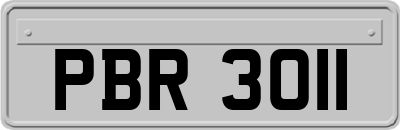 PBR 3011